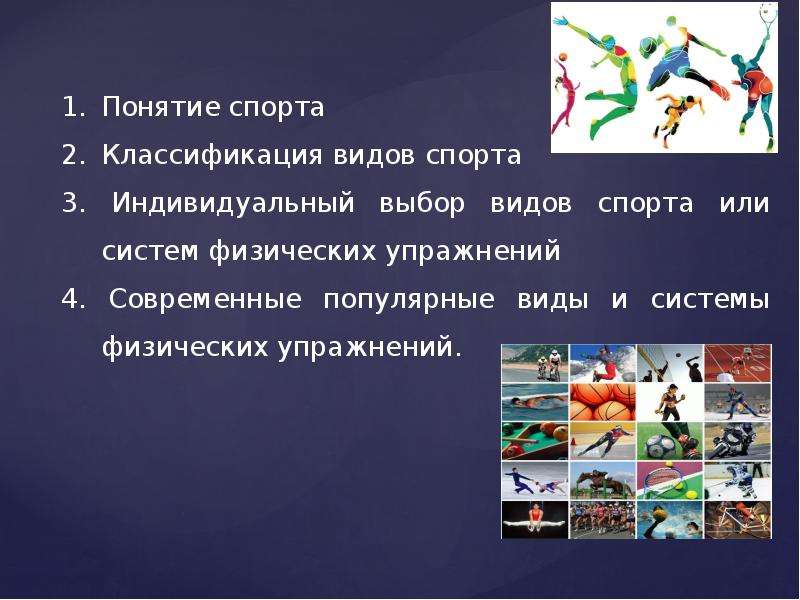 1. Понятие спорта
2. Классификация видов спорта
3. Индивидуальный выбор видов спорта или систем физических упражнений
4. Современные популярные виды и системы физических упражнений.